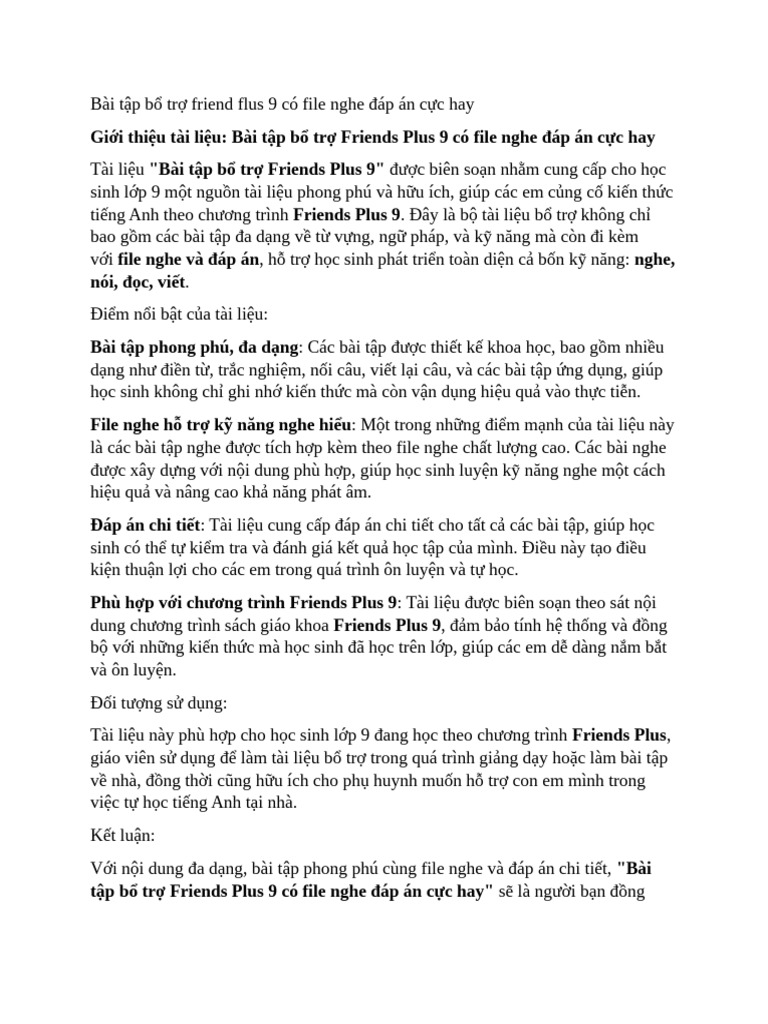 Bài tập bổ trợ friend flus 9 có file nghe đáp án cực hay

Giới thiệu tài liệu: Bài tập bổ trợ Friends Plus 9 có file nghe đáp án cực hay

Tài liệu "Bài tập bổ trợ Friends Plus 9" được biên soạn nhằm cung cấp cho học sinh lớp 9 một nguồn tài liệu phong phú và hữu ích, giúp các em củng cố kiến thức tiếng Anh theo chương trình Friends Plus 9. Đây là bộ tài liệu bổ trợ không chỉ bao gồm các bài tập đa dạng về từ vựng, ngữ pháp, và kỹ năng mà còn đi kèm với file nghe và đáp án, hỗ trợ học sinh phát triển toàn diện cả bốn kỹ năng: nghe, nói, đọc, viết.

Điểm nổi bật của tài liệu:

Bài tập phong phú, đa dạng: Các bài tập được thiết kế khoa học, bao gồm nhiều dạng như điền từ, trắc nghiệm, nối câu, viết lại câu, và các bài tập ứng dụng, giúp học sinh không chỉ ghi nhớ kiến thức mà còn vận dụng hiệu quả vào thực tiễn.

File nghe hỗ trợ kỹ năng nghe hiểu: Một trong những điểm mạnh của tài liệu này là các bài tập nghe được tích hợp kèm theo file nghe chất lượng cao. Các bài nghe được xây dựng với nội dung phù hợp, giúp học sinh luyện kỹ năng nghe một cách hiệu quả và nâng cao khả năng phát âm.

Đáp án chi tiết: Tài liệu cung cấp đáp án chi tiết cho tất cả các bài tập, giúp học sinh có thể tự kiểm tra và đánh giá kết quả học tập của mình. Điều này tạo điều kiện thuận lợi cho các em trong quá trình ôn luyện và tự học.

Phù hợp với chương trình Friends Plus 9: Tài liệu được biên soạn theo sát nội dung chương trình sách giáo khoa Friends Plus 9, đảm bảo tính hệ thống và đồng bộ với những kiến thức mà học sinh đã học trên lớp, giúp các em dễ dàng nắm bắt và ôn luyện.

Đối tượng sử dụng:

Tài liệu này phù hợp cho học sinh lớp 9 đang học theo chương trình Friends Plus, giáo viên sử dụng để làm tài liệu bổ trợ trong quá trình giảng dạy hoặc làm bài tập về nhà, đồng thời cũng hữu ích cho phụ huynh muốn hỗ trợ con em mình trong việc tự học tiếng Anh tại nhà.

Kết luận:

Với nội dung đa dạng, bài tập phong phú cùng file nghe và đáp án chi tiết, "Bài tập bổ trợ Friends Plus 9 có file nghe đáp án cực hay" sẽ là người bạn đồng